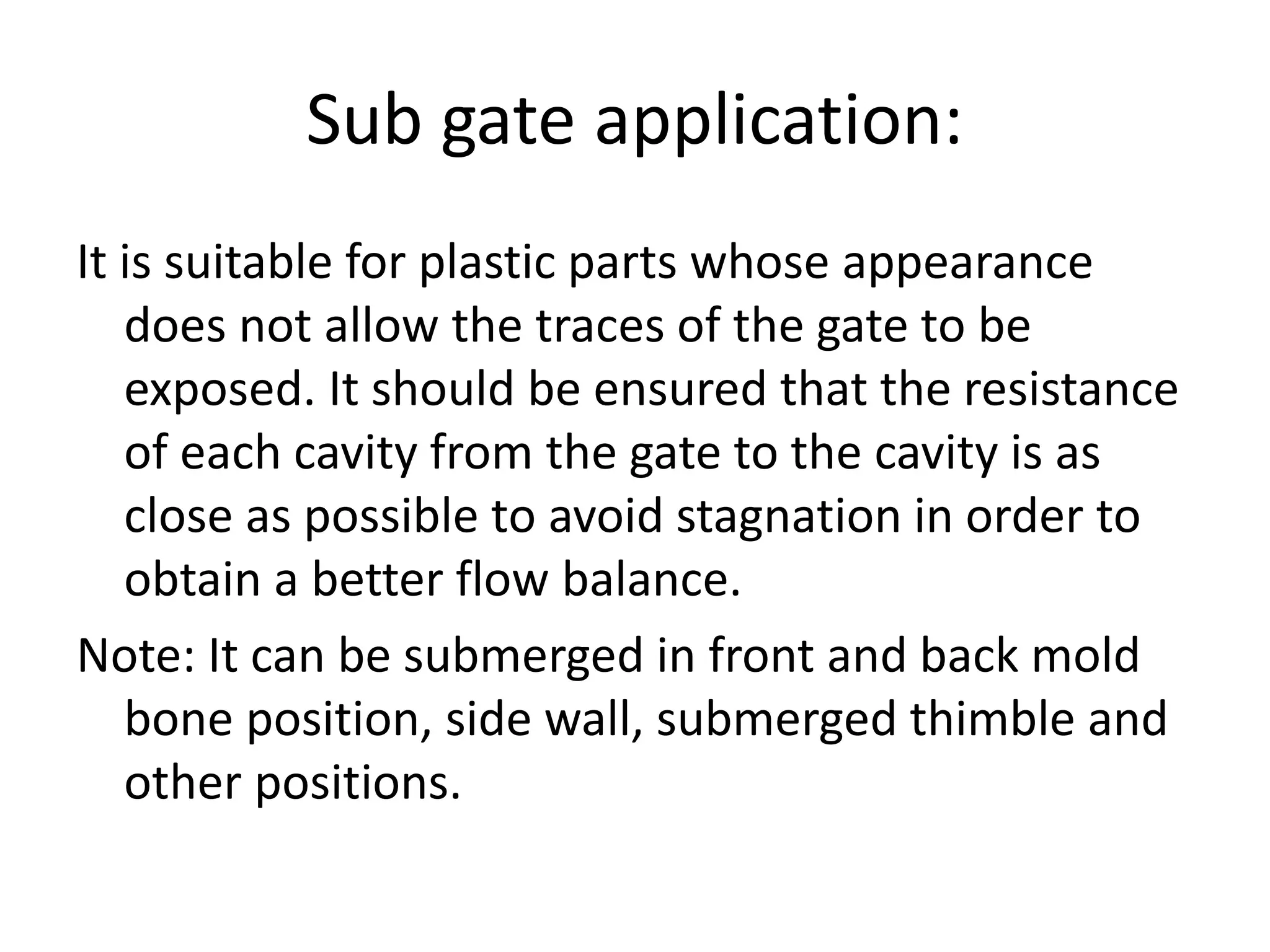 Sub gate application:

It is suitable for plastic parts whose appearance does not allow the traces of the gate to be exposed. It should be ensured that the resistance of each cavity from the gate to the cavity is as close as possible to avoid stagnation in order to obtain a better flow balance.

Note: It can be submerged in front and back mold bone position, side wall, submerged thimble and other positions.